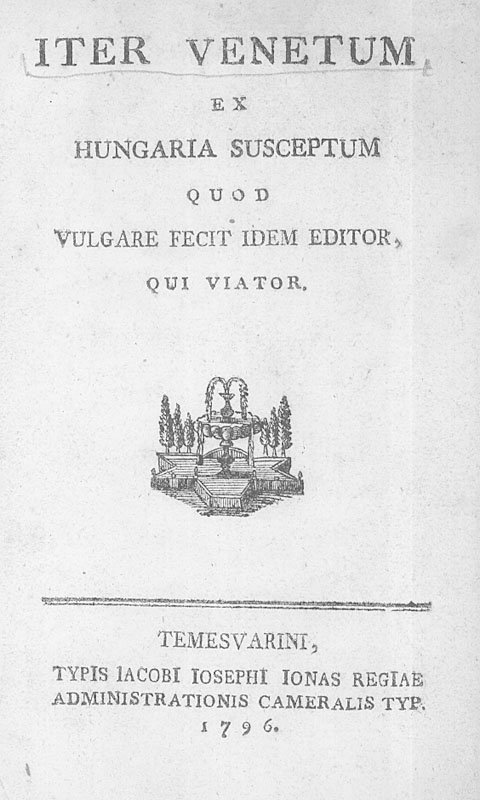 ITER VENETUM

EX

HUNGARIA SUSCEPTUM

QUOD

VULGARE FECIT IDEM EDITOR,

QUI VIATOR.

TEMESVARINI,

TYPIS IACOBI IOSEPHI IONAS REGIAE ADMINISTRATIONIS CAMERALIS TYP.

1796.